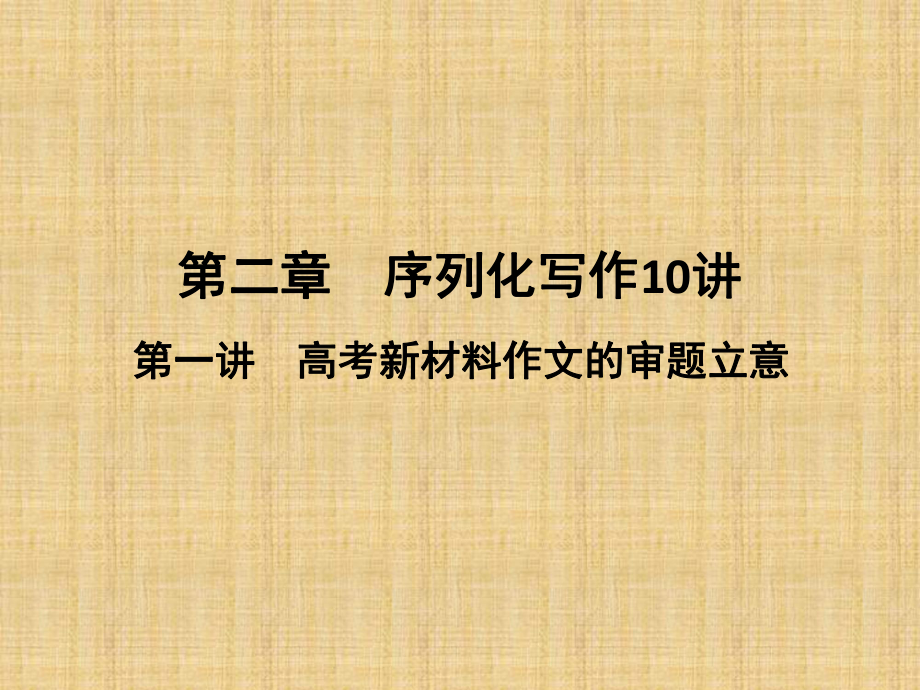 第二章　序列化写作10讲

第一讲　高考新材料作文的审题立意